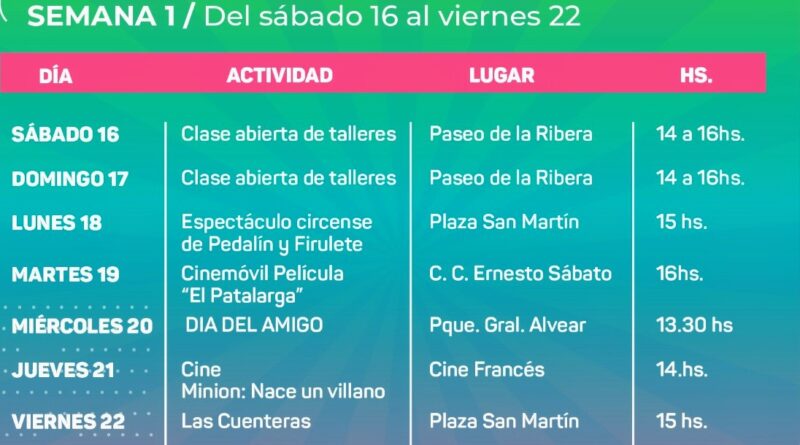 SEMANA 1 / Del sábado 16 al viernes 22

| DÍA | ACTIVIDAD | LUGAR | HS. |
|---|---|---|---|
| SÁBADO 16 | Clase abierta de talleres | Paseo de la Ribera | 14 a 16hs. |
| DOMINGO 17 | Clase abierta de talleres | Paseo de la Ribera | 14 a 16hs. |
| LUNES 18 | Espectáculo circense de Pedalín y Firulete | Plaza San Martín | 15 hs. |
| MARTES 19 | Cinemóvil Película "El Patalarga" | C. C. Ernesto Sábato | 16hs. |
| MIÉRCOLES 20 | DIA DEL AMIGO | Pque. Gral. Alvear | 13.30 hs |
| JUEVES 21 | Cine Minion: Nace un villano | Cine Francés | 14.hs. |
| VIERNES 22 | Las Cuenteras | Plaza San Martín | 15 hs. |